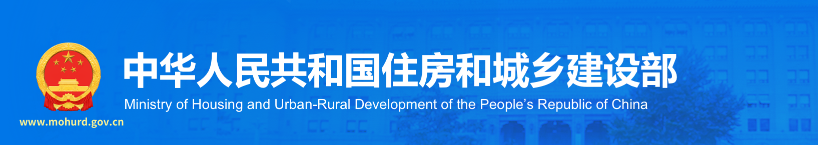 中华人民共和国住房和城乡建设部
Ministry of Housing and Urban-Rural Development of the People's Republic of China
www.mohurd.gov.cn